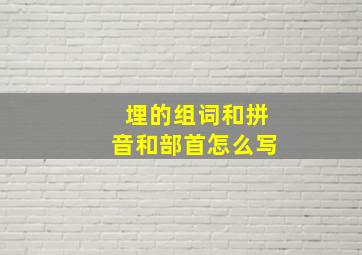 埋的组词和拼音和部首怎么写